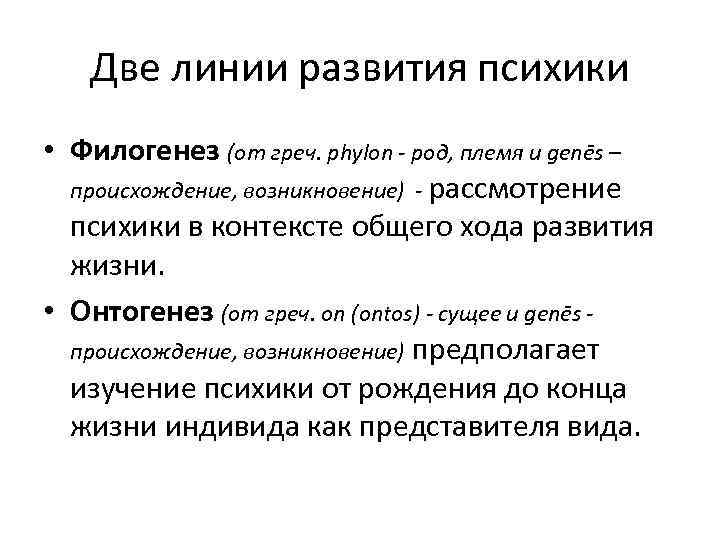 Две линии развития психики

• Филогенез (от греч. phylon - род, племя и genēs – происхождение, возникновение) - рассмотрение психики в контексте общего хода развития жизни.

• Онтогенез (от греч. on (ontos) - сущее и genēs - происхождение, возникновение) предполагает изучение психики от рождения до конца жизни индивида как представителя вида.